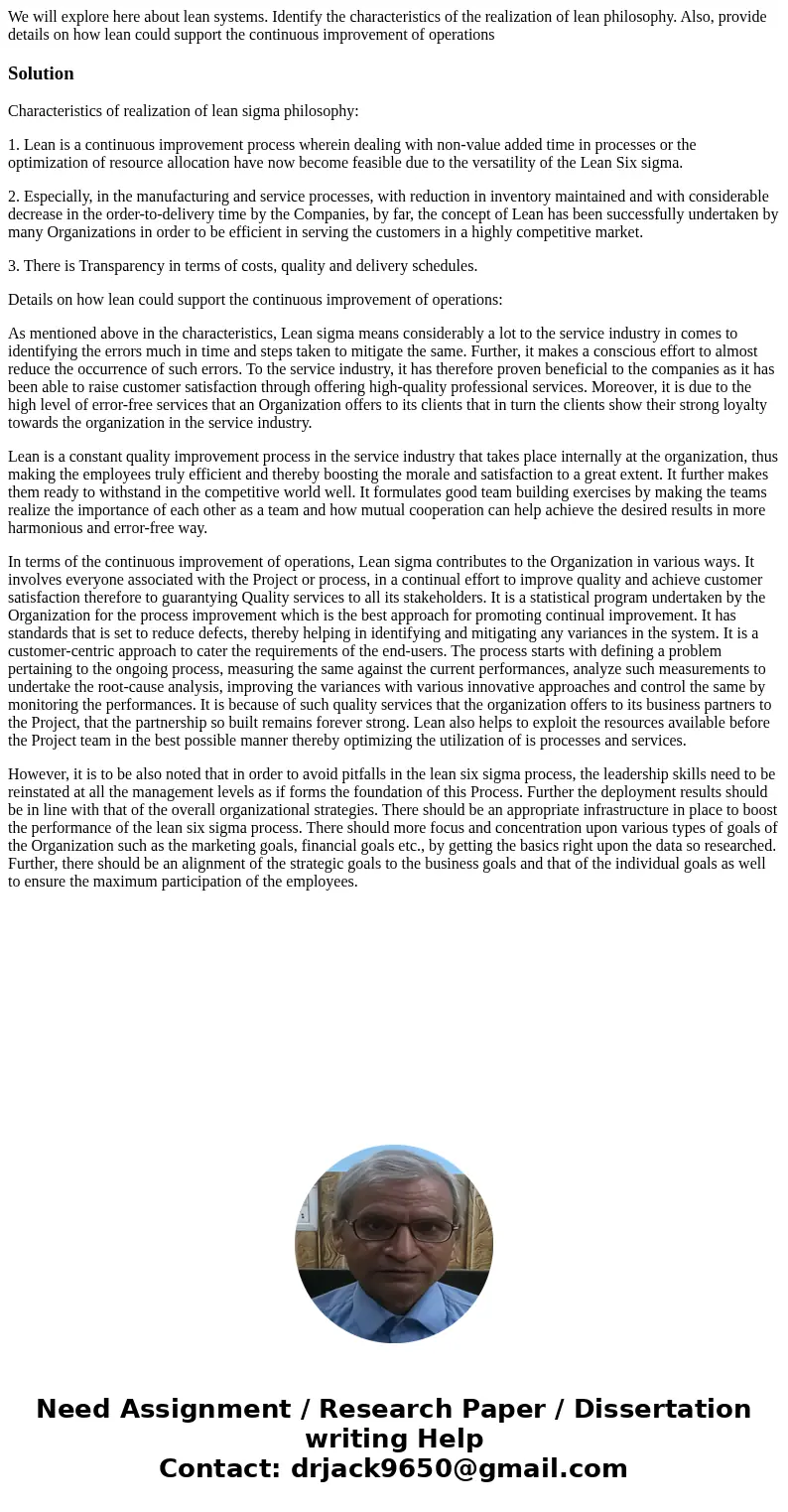 We will explore here about lean systems. Identify the characteristics of the realization of lean philosophy. Also, provide details on how lean could support the continuous improvement of operations

Solution

Characteristics of realization of lean sigma philosophy:

1. Lean is a continuous improvement process wherein dealing with non-value added time in processes or the optimization of resource allocation have now become feasible due to the versatility of the Lean Six sigma.

2. Especially, in the manufacturing and service processes, with reduction in inventory maintained and with considerable decrease in the order-to-delivery time by the Companies, by far, the concept of Lean has been successfully undertaken by many Organizations in order to be efficient in serving the customers in a highly competitive market.

3. There is Transparency in terms of costs, quality and delivery schedules.

Details on how lean could support the continuous improvement of operations:

As mentioned above in the characteristics, Lean sigma means considerably a lot to the service industry in comes to identifying the errors much in time and steps taken to mitigate the same. Further, it makes a conscious effort to almost reduce the occurrence of such errors. To the service industry, it has therefore proven beneficial to the companies as it has been able to raise customer satisfaction through offering high-quality professional services. Moreover, it is due to the high level of error-free services that an Organization offers to its clients that in turn the clients show their strong loyalty towards the organization in the service industry.

Lean is a constant quality improvement process in the service industry that takes place internally at the organization, thus making the employees truly efficient and thereby boosting the morale and satisfaction to a great extent. It further makes them ready to withstand in the competitive world well. It formulates good team building exercises by making the teams realize the importance of each other as a team and how mutual cooperation can help achieve the desired results in more harmonious and error-free way.

In terms of the continuous improvement of operations, Lean sigma contributes to the Organization in various ways. It involves everyone associated with the Project or process, in a continual effort to improve quality and achieve customer satisfaction therefore to guarantying Quality services to all its stakeholders. It is a statistical program undertaken by the Organization for the process improvement which is the best approach for promoting continual improvement. It has standards that is set to reduce defects, thereby helping in identifying and mitigating any variances in the system. It is a customer-centric approach to cater the requirements of the end-users. The process starts with defining a problem pertaining to the ongoing process, measuring the same against the current performances, analyze such measurements to undertake the root-cause analysis, improving the variances with various innovative approaches and control the same by monitoring the performances. It is because of such quality services that the organization offers to its business partners to the Project, that the partnership so built remains forever strong. Lean also helps to exploit the resources available before the Project team in the best possible manner thereby optimizing the utilization of is processes and services.

However, it is to be also noted that in order to avoid pitfalls in the lean six sigma process, the leadership skills need to be reinstated at all the management levels as if forms the foundation of this Process. Further the deployment results should be in line with that of the overall organizational strategies. There should be an appropriate infrastructure in place to boost the performance of the lean six sigma process. There should more focus and concentration upon various types of goals of the Organization such as the marketing goals, financial goals etc., by getting the basics right upon the data so researched. Further, there should be an alignment of the strategic goals to the business goals and that of the individual goals as well to ensure the maximum participation of the employees.

Need Assignment / Research Paper / Dissertation writing Help
Contact: drjack9650@gmail.com